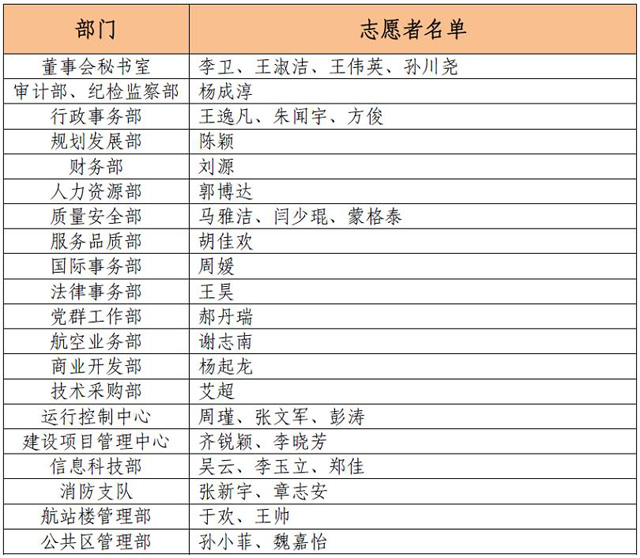 | 部门 | 志愿者名单 |
|---|---|
| 董事会秘书室 | 李卫、王淑洁、王伟英、孙川尧 |
| 审计部、纪检监察部 | 杨成淳 |
| 行政事务部 | 王逸凡、朱闻宇、方俊 |
| 规划发展部 | 陈颖 |
| 财务部 | 刘源 |
| 人力资源部 | 郭博达 |
| 质量安全部 | 马雅洁、闫少琨、蒙格泰 |
| 服务品质部 | 胡佳欢 |
| 国际事务部 | 周媛 |
| 法律事务部 | 王昊 |
| 党群工作部 | 郝丹瑞 |
| 航空业务部 | 谢志南 |
| 商业开发部 | 杨起龙 |
| 技术采购部 | 艾超 |
| 运行控制中心 | 周瑾、张文军、彭涛 |
| 建设项目管理中心 | 齐锐颖、李晓芳 |
| 信息科技部 | 吴云、李玉立、郑佳 |
| 消防支队 | 张新宇、章志安 |
| 航站楼管理部 | 于欢、王帅 |
| 公共区管理部 | 孙小菲、魏嘉怡 |